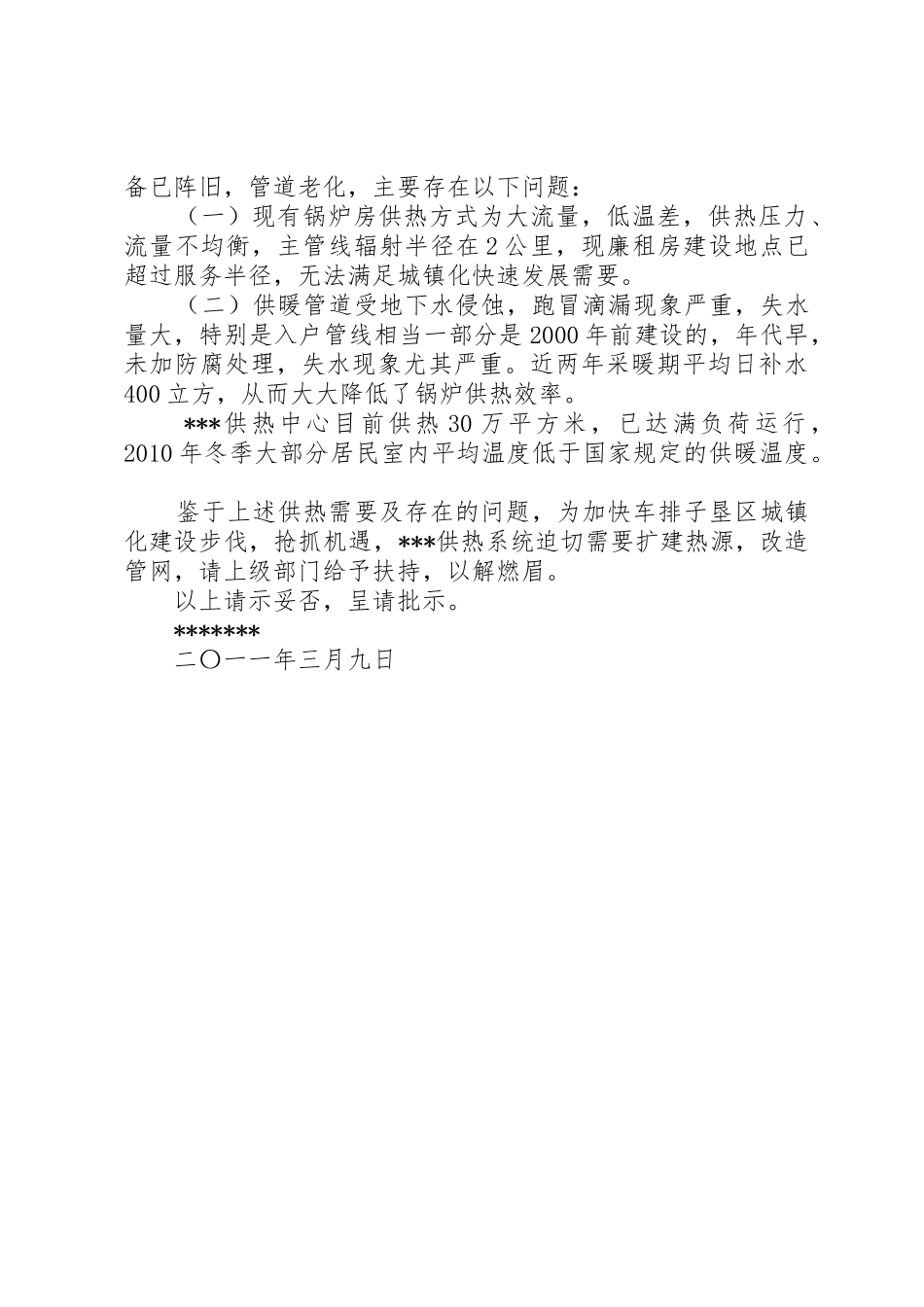 备已阵旧，管道老化，主要存在以下问题：

（一）现有锅炉房供热方式为大流量，低温差，供热压力、流量不均衡，主管线辐射半径在2公里，现廉租房建设地点已超过服务半径，无法满足城镇化快速发展需要。

（二）供暖管道受地下水侵蚀，跑冒滴漏现象严重，失水量大，特别是入户管线相当一部分是2000年前建设的，年代早，未加防腐处理，失水现象尤其严重。近两年采暖期平均日补水400立方，从而大大降低了锅炉供热效率。

***供热中心目前供热30万平方米，已达满负荷运行，2010年冬季大部分居民室内平均温度低于国家规定的供暖温度。

鉴于上述供热需要及存在的问题，为加快车排子垦区城镇化建设步伐，抢抓机遇，***供热系统迫切需要扩建热源，改造管网，请上级部门给予扶持，以解燃眉。

以上请示妥否，呈请批示。

*******

二〇一一年三月九日